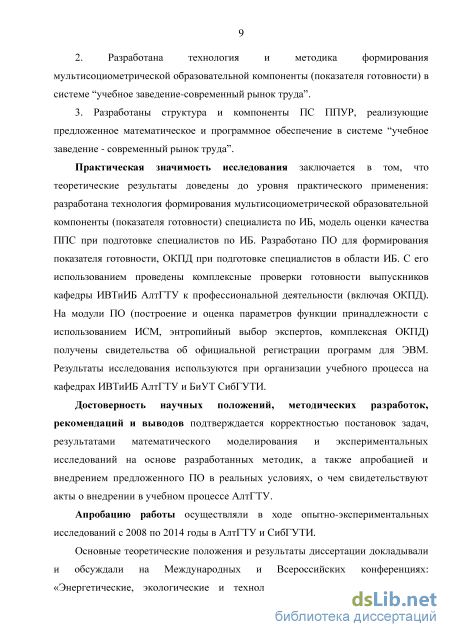 9

2. Разработана технология и методика формирования мультисоциометрической образовательной компоненты (показателя готовности) в системе “учебное заведение-современный рынок труда”.

3. Разработаны структура и компоненты ПС ППУР, реализующие предложенное математическое и программное обеспечение в системе “учебное заведение - современный рынок труда”.

Практическая значимость исследования заключается в том, что теоретические результаты доведены до уровня практического применения: разработана технология формирования мультисоциометрической образовательной компоненты (показателя готовности) специалиста по ИБ, модель оценки качества ППС при подготовке специалистов по ИБ. Разработано ПО для формирования показателя готовности, ОКПД при подготовке специалистов в области ИБ. С его использованием проведены комплексные проверки готовности выпускников кафедры ИВТиИБ АлтГТУ к профессиональной деятельности (включая ОКПД). На модули ПО (построение и оценка параметров функции принадлежности с использованием ИСМ, энтропийный выбор экспертов, комплексная ОКПД) получены свидетельства об официальной регистрации программ для ЭВМ. Результаты исследования используются при организации учебного процесса на кафедрах ИВТиИБ АлтГТУ и БиУТ СибГУТИ.

Достоверность научных положений, методических разработок, рекомендаций и выводов подтверждается корректностью постановок задач, результатами математического моделирования и экспериментальных исследований на основе разработанных методик, а также апробацией и внедрением предложенного ПО в реальных условиях, о чем свидетельствуют акты о внедрении в учебном процессе АлтГТУ.

Апробацию работы осуществляли в ходе опытно-экспериментальных исследований с 2008 по 2014 годы в АлтГТУ и СибГУТИ.

Основные теоретические положения и результаты диссертации докладывали и обсуждали на Международных и Всероссийских конференциях: «Энергетические, экологические и технол

dsLib.net
библиотека диссертаций